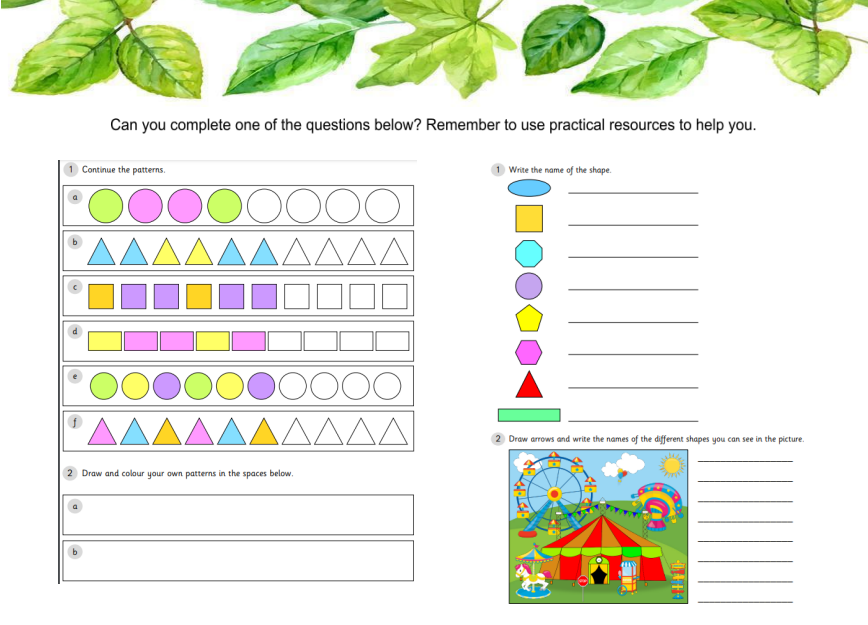 Can you complete one of the questions below? Remember to use practical resources to help you.

1 Continue the patterns.

a

b

c

d

e

f

2 Draw and colour your own patterns in the spaces below.

a

b

1 Write the name of the shape.

2 Draw arrows and write the names of the different shapes you can see in the picture.